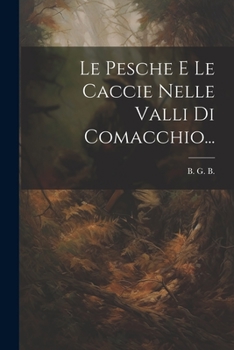 Le Pesche E Le Caccie Nelle Valli Di Comacchio...

B. G. B.